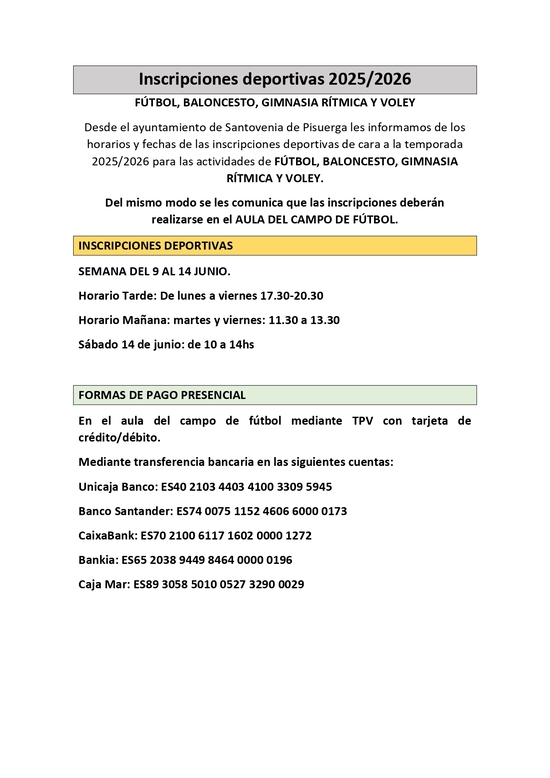 Inscripciones deportivas 2025/2026

FÚTBOL, BALONCESTO, GIMNASIA RÍTMICA Y VOLEY

Desde el ayuntamiento de Santovenia de Pisuerga les informamos de los horarios y fechas de las inscripciones deportivas de cara a la temporada 2025/2026 para las actividades de FÚTBOL, BALONCESTO, GIMNASIA RÍTMICA Y VOLEY.

Del mismo modo se les comunica que las inscripciones deberán realizarse en el AULA DEL CAMPO DE FÚTBOL.

INSCRIPCIONES DEPORTIVAS

SEMANA DEL 9 AL 14 JUNIO.

Horario Tarde: De lunes a viernes 17.30-20.30

Horario Mañana: martes y viernes: 11.30 a 13.30

Sábado 14 de junio: de 10 a 14hs

FORMAS DE PAGO PRESENCIAL

En el aula del campo de fútbol mediante TPV con tarjeta de crédito/débito.

Mediante transferencia bancaria en las siguientes cuentas:

Unicaja Banco: ES40 2103 4403 4100 3309 5945

Banco Santander: ES74 0075 1152 4606 6000 0173

CaixaBank: ES70 2100 6117 1602 0000 1272

Bankia: ES65 2038 9449 8464 0000 0196

Caja Mar: ES89 3058 5010 0527 3290 0029